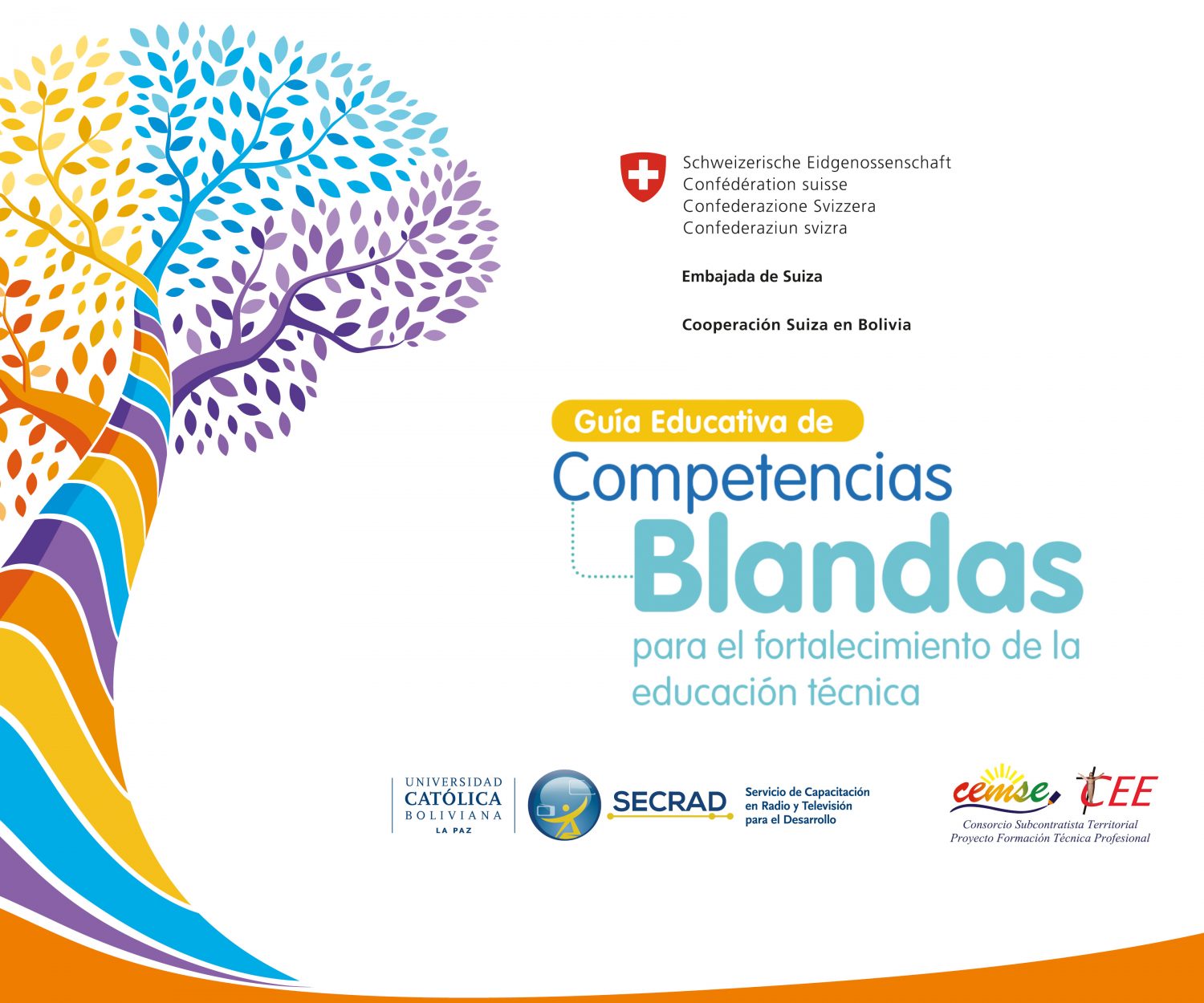 Schweizerische Eidgenossenschaft
Confédération suisse
Confederazione Svizzera
Confederaziun svizra

Embajada de Suiza

Cooperación Suiza en Bolivia

Guía Educativa de
Competencias
Blandas
para el fortalecimiento de la educación técnica

UNIVERSIDAD
CATÓLICA
BOLIVIANA
LA PAZ

SECRAD
Servicio de Capacitación en Radio y Televisión para el Desarrollo

cemse
CEE
Consorcio Subcontratista Territorial
Proyecto Formación Técnica Profesional